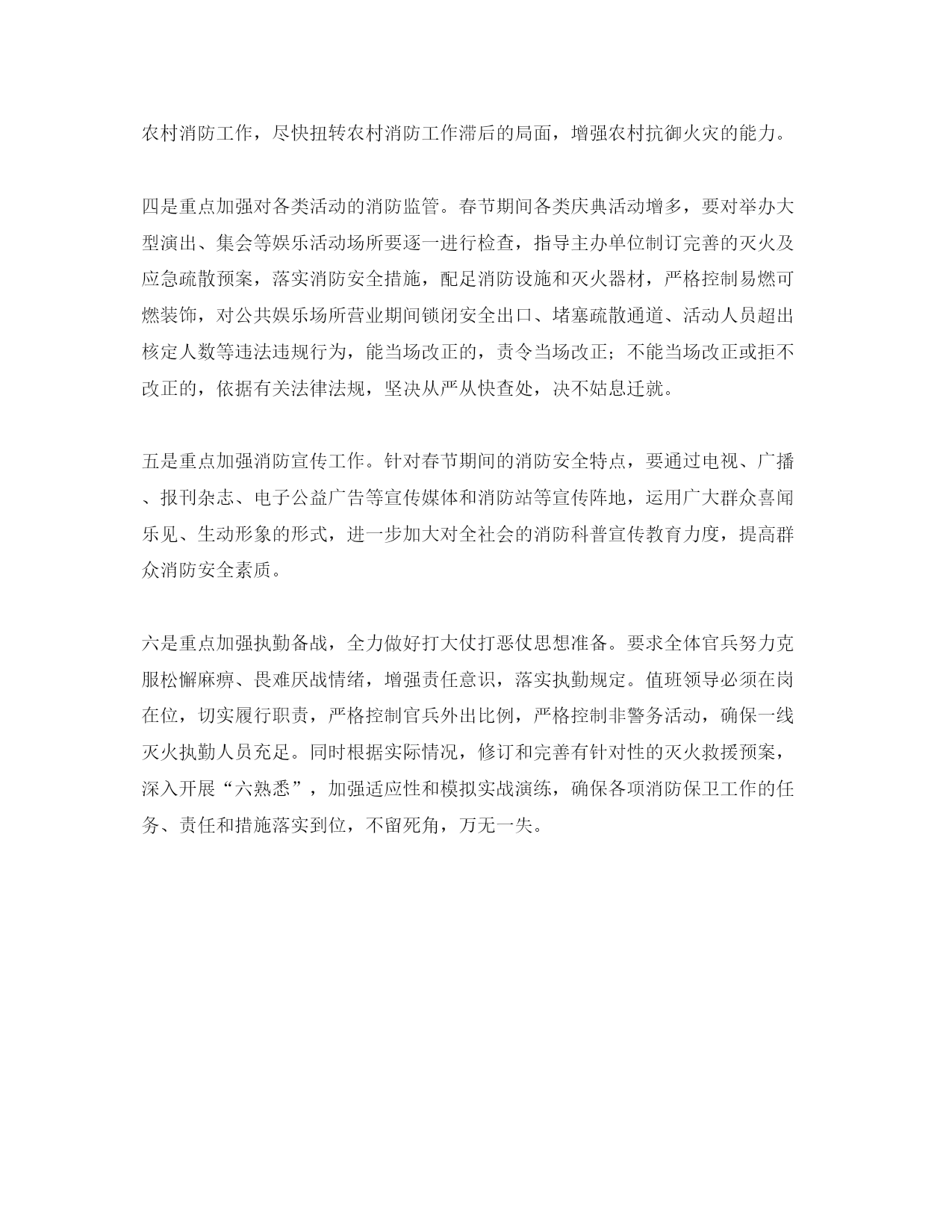 农村消防工作，尽快扭转农村消防工作滞后的局面，增强农村抗御火灾的能力。

四是重点加强对各类活动的消防监管。春节期间各类庆典活动增多，要对举办大型演出、集会等娱乐活动场所要逐一进行检查，指导主办单位制订完善的灭火及应急疏散预案，落实消防安全措施，配足消防设施和灭火器材，严格控制易燃可燃装饰，对公共娱乐场所营业期间锁闭安全出口、堵塞疏散通道、活动人员超出核定人数等违法违规行为，能当场改正的，责令当场改正；不能当场改正或拒不改正的，依据有关法律法规，坚决从严从快查处，决不姑息迁就。

五是重点加强消防宣传工作。针对春节期间的消防安全特点，要通过电视、广播、报刊杂志、电子公益广告等宣传媒体和消防站等宣传阵地，运用广大群众喜闻乐见、生动形象的形式，进一步加大对全社会的消防科普宣传教育力度，提高群众消防安全素质。

六是重点加强执勤备战，全力做好打大仗打恶仗思想准备。要求全体官兵努力克服松懈麻痹、畏难厌战情绪，增强责任意识，落实执勤规定。值班领导必须在岗在位，切实履行职责，严格控制官兵外出比例，严格控制非警务活动，确保一线灭火执勤人员充足。同时根据实际情况，修订和完善有针对性的灭火救援预案，深入开展“六熟悉”，加强适应性和模拟实战演练，确保各项消防保卫工作的任务、责任和措施落实到位，不留死角，万无一失。